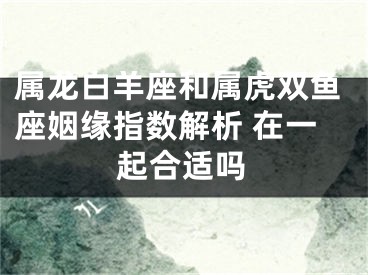 属龙白羊座和属虎双鱼座姻缘指数解析 在一起合适吗